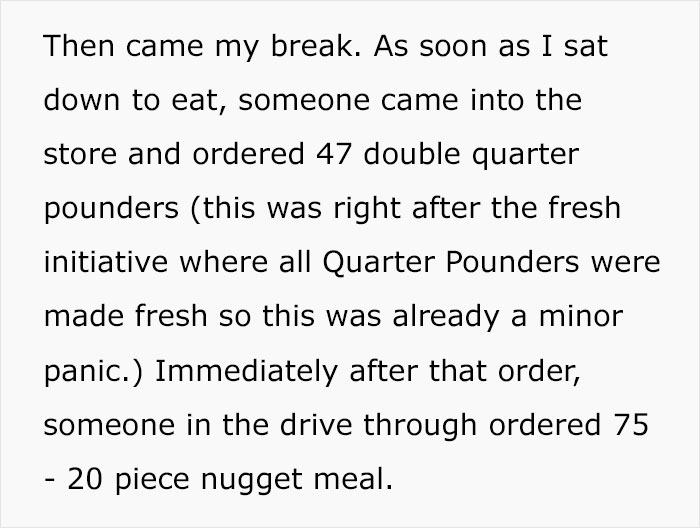 Then came my break. As soon as I sat down to eat, someone came into the store and ordered 47 double quarter pounders (this was right after the fresh initiative where all Quarter Pounders were made fresh so this was already a minor panic.) Immediately after that order, someone in the drive through ordered 75 - 20 piece nugget meal.